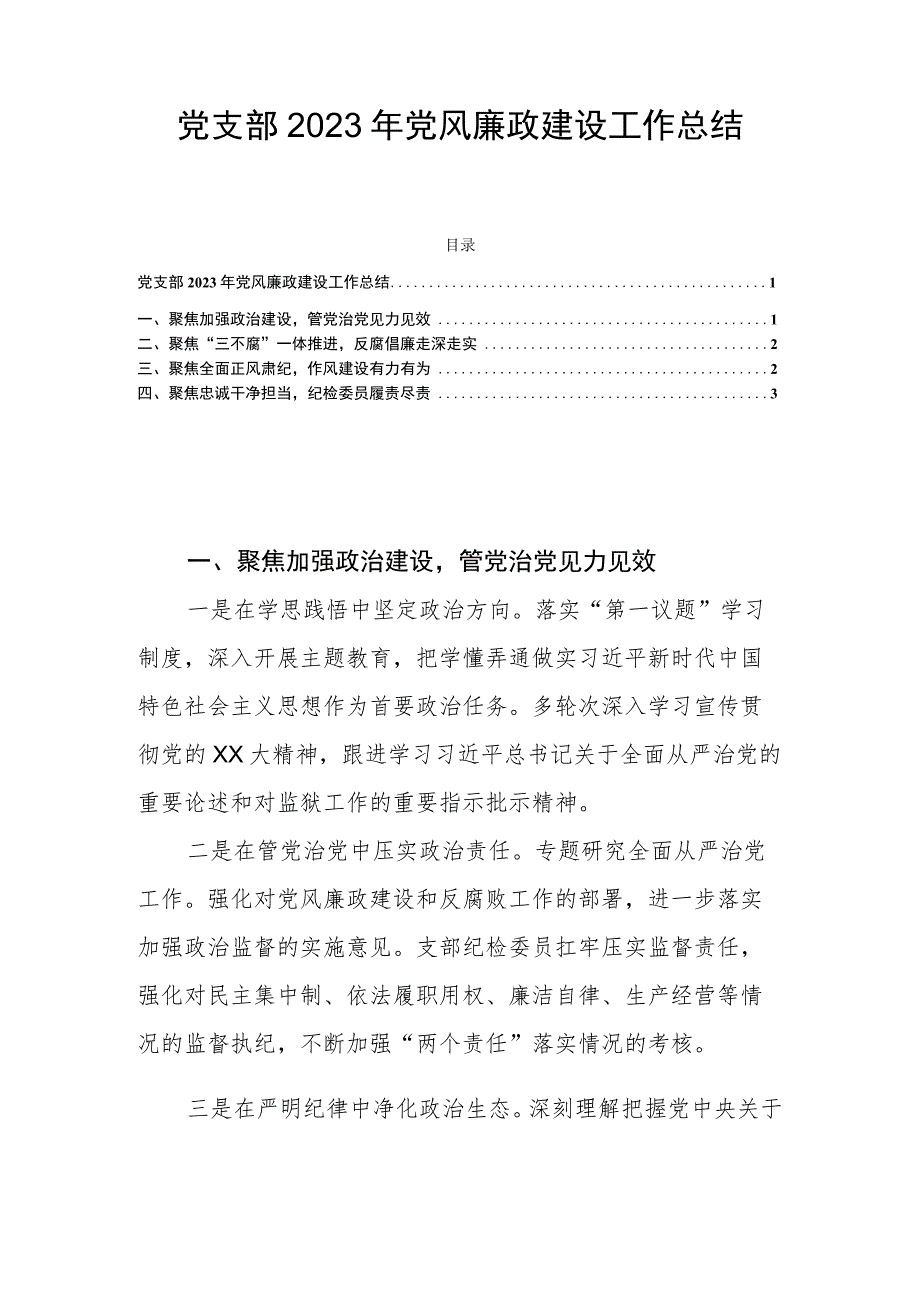 党支部2023年党风廉政建设工作总结

目录

党支部2023年党风廉政建设工作总结 1

一、聚焦加强政治建设，管党治党见力见效 1

二、聚焦“三不腐”一体推进，反腐倡廉走深走实 2

三、聚焦全面正风肃纪，作风建设有力有为 2

四、聚焦忠诚干净担当，纪检委员履责尽责 3

一、聚焦加强政治建设，管党治党见力见效

一是在学思践悟中坚定政治方向。落实“第一议题”学习制度，深入开展主题教育，把学懂弄通做实习近平新时代中国特色社会主义思想作为首要政治任务。多轮次深入学习宣传贯彻党的XX大精神，跟进学习习近平总书记关于全面从严治党的重要论述和对监狱工作的重要指示批示精神。

二是在管党治党中压实政治责任。专题研究全面从严治党工作。强化对党风廉政建设和反腐败工作的部署，进一步落实加强政治监督的实施意见。支部纪检委员扛牢压实监督责任，强化对民主集中制、依法履职用权、廉洁自律、生产经营等情况的监督执纪，不断加强“两个责任”落实情况的考核。

三是在严明纪律中净化政治生态。深刻理解把握党中央关于